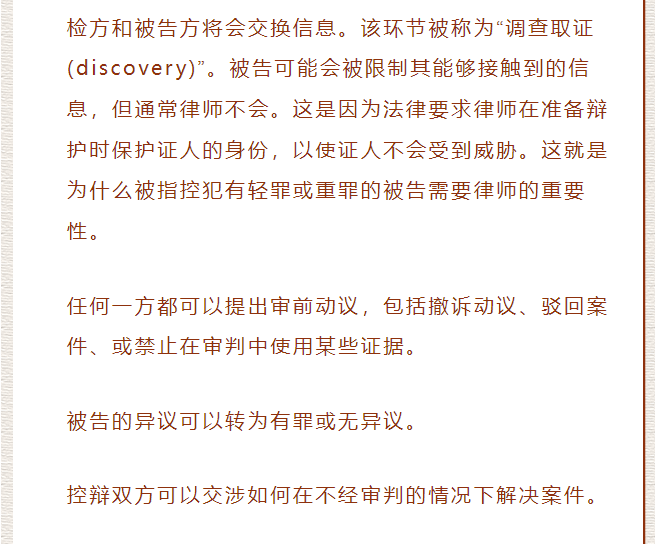 检方和被告方将会交换信息。该环节被称为“调查取证(discovery)”。被告可能会被限制其能够接触到的信息，但通常律师不会。这是因为法律要求律师在准备辩护时保护证人的身份，以使证人不会受到威胁。这就是为什么被指控犯有轻罪或重罪的被告需要律师的重要性。

任何一方都可以提出审前动议，包括撤诉动议、驳回案件、或禁止在审判中使用某些证据。

被告的异议可以转为有罪或无异议。

控辩双方可以交涉如何在不经审判的情况下解决案件。